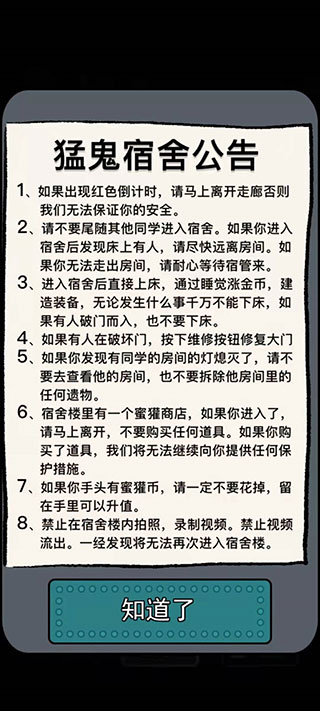 猛鬼宿舍公告

1、如果出现红色倒计时，请马上离开走廊否则我们无法保证你的安全。

2、请不要尾随其他同学进入宿舍。如果你进入宿舍后发现床上有人，请尽快远离房间。如果你无法走出房间，请耐心等待宿管来。

3、进入宿舍后直接上床，通过睡觉涨金币，建造装备，无论发生什么事千万不能下床，如果有人破门而入，也不要下床。

4、如果有人在破坏门，按下维修按钮修复大门

5、如果你发现有同学的房间的灯熄灭了，请不要去查看他的房间，也不要拆除他房间里的任何遗物。

6、宿舍楼里有一个蜜獾商店，如果你进入了，请马上离开，不要购买任何道具。如果你购买了道具，我们将无法继续向你提供任何保护措施。

7、如果你手头有蜜獾币，请一定不要花掉，留在手里可以升值。

8、禁止在宿舍楼内拍照，录制视频。禁止视频流出。一经发现将无法再次进入宿舍楼。

知道了